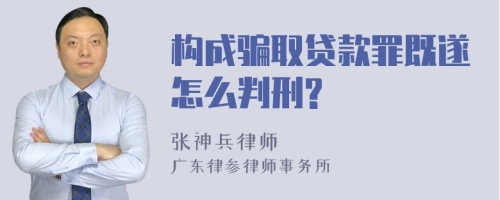 构成骗取贷款罪既遂怎么判刑?

张神兵律师
广东律参律师事务所